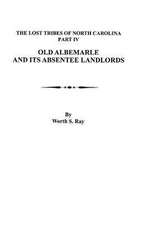 THE LOST TRIBES OF NORTH CAROLINA
PART IV

OLD ALBEMARLE
AND ITS ABSENTEE LANDLORDS

By
Worth S. Ray